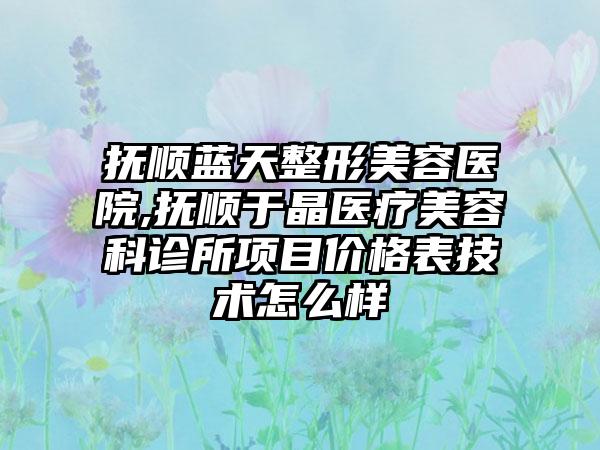 抚顺蓝天整形美容医院,抚顺于晶医疗美容科诊所项目价格表技术怎么样